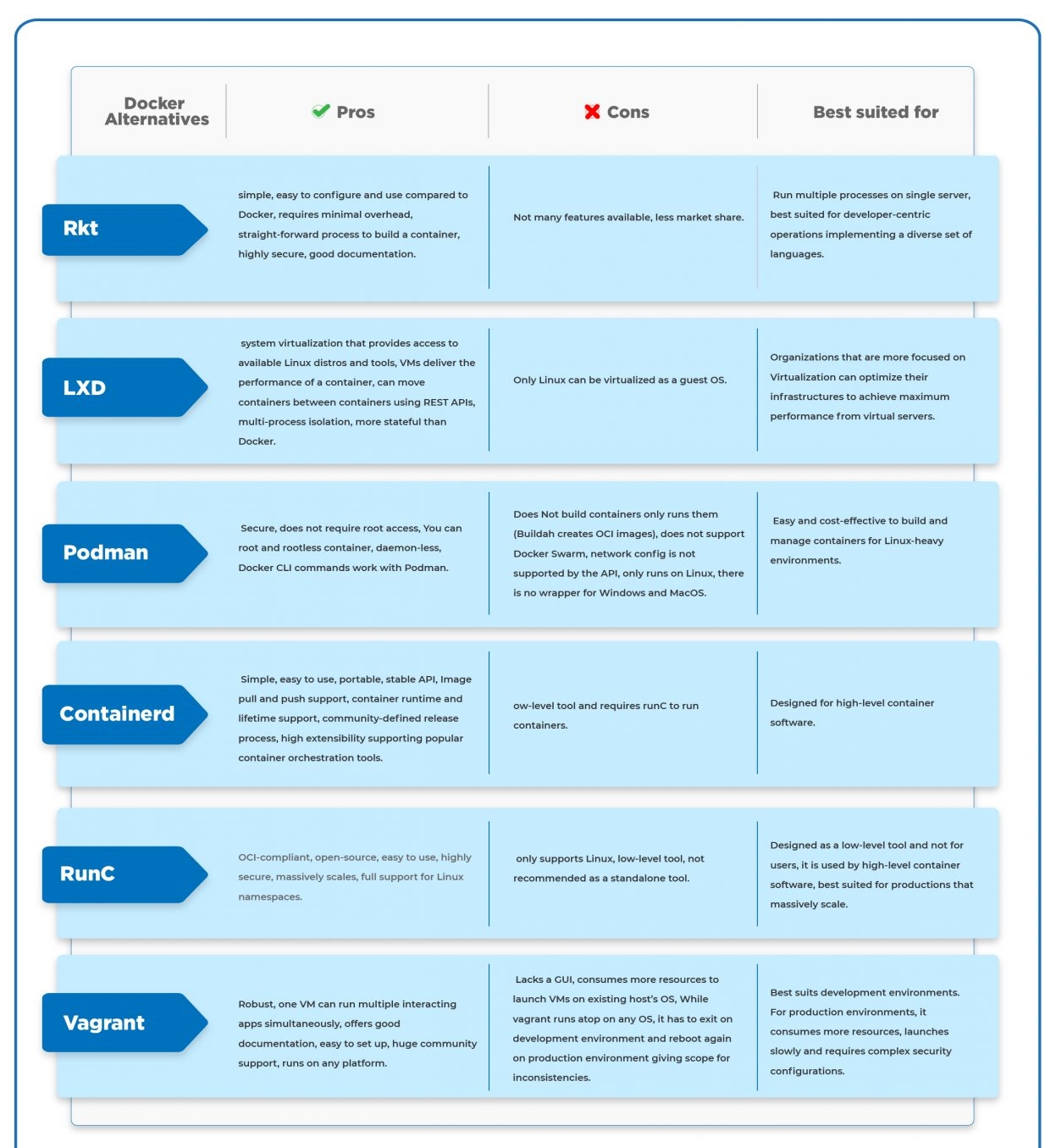 | Docker Alternatives | Pros | Cons | Best suited for |
|---|---|---|---|
| Rkt | simple, easy to configure and use compared to Docker, requires minimal overhead, straight-forward process to build a container, highly secure, good documentation. | Not many features available, less market share. | Run multiple processes on single server, best suited for developer-centric operations implementing a diverse set of languages. |
| LXD | system virtualization that provides access to available Linux distros and tools, VMs deliver the performance of a container, can move containers between containers using REST APIs, multi-process isolation, more stateful than Docker. | Only Linux can be virtualized as a guest OS. | Organizations that are more focused on Virtualization can optimize their infrastructures to achieve maximum performance from virtual servers. |
| Podman | Secure, does not require root access, You can root and rootless container, daemon-less, Docker CLI commands work with Podman. | Does Not build containers only runs them (Buildah creates OCI images), does not support Docker Swarm, network config is not supported by the API, only runs on Linux, there is no wrapper for Windows and MacOS. | Easy and cost-effective to build and manage containers for Linux-heavy environments. |
| Containerd | Simple, easy to use, portable, stable API, Image pull and push support, container runtime and lifetime support, community-defined release process, high extensibility supporting popular container orchestration tools. | ow-level tool and requires runC to run containers. | Designed for high-level container software. |
| RunC | OCI-compliant, open-source, easy to use, highly secure, massively scales, full support for Linux namespaces. | only supports Linux, low-level tool, not recommended as a standalone tool. | Designed as a low-level tool and not for users, it is used by high-level container software, best suited for productions that massively scale. |
| Vagrant | Robust, one VM can run multiple interacting apps simultaneously, offers good documentation, easy to set up, huge community support, runs on any platform. | Lacks a GUI, consumes more resources to launch VMs on existing host's OS, While vagrant runs atop on any OS, it has to exit on development environment and reboot again on production environment giving scope for inconsistencies. | Best suits development environments. For production environments, it consumes more resources, launches slowly and requires complex security configurations. |